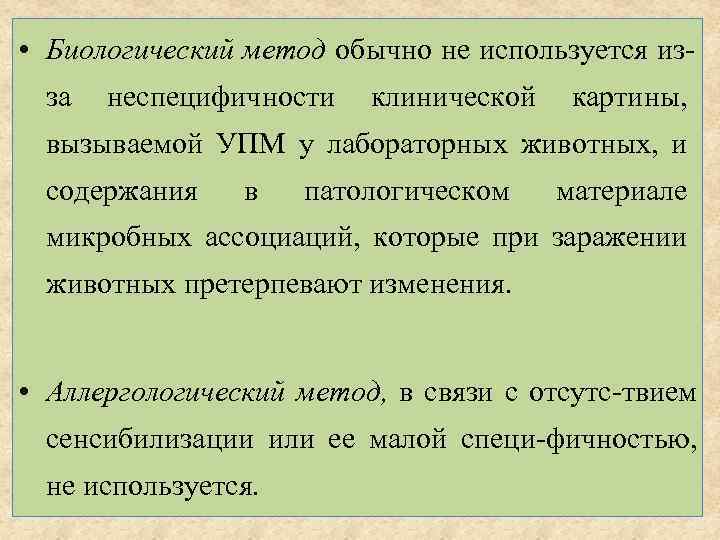 • Биологический метод обычно не используется из-за неспецифичности клинической картины, вызываемой УПМ у лабораторных животных, и содержания в патологическом материале микробных ассоциаций, которые при заражении животных претерпевают изменения.

• Аллергологический метод, в связи с отсутс-твием сенсибилизации или ее малой специ-фичностью, не используется.